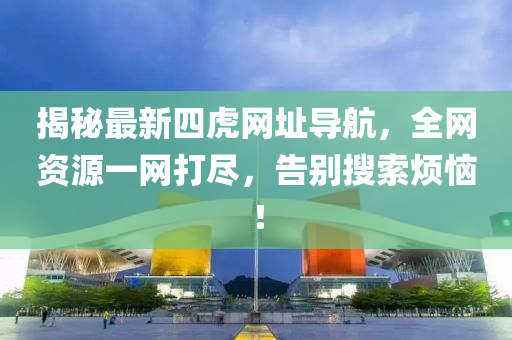 揭秘最新四虎网址导航，全网资源一网打尽，告别搜索烦恼！